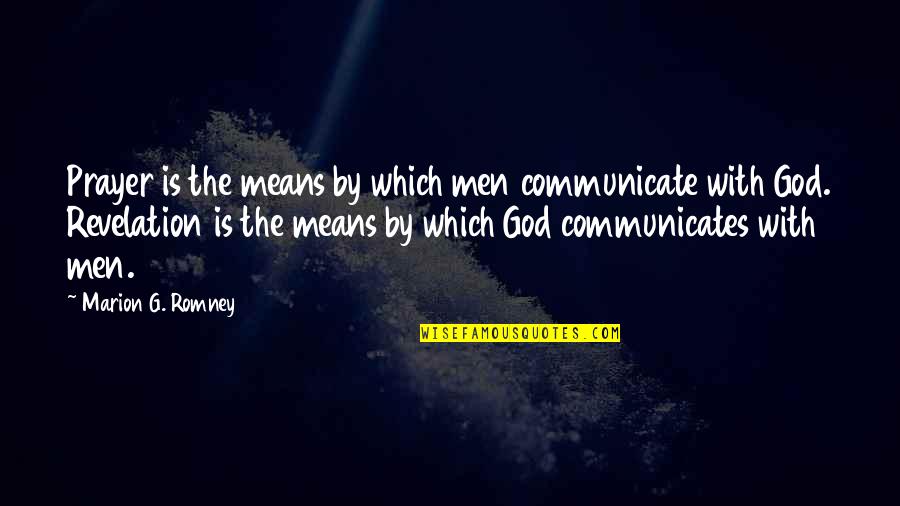 Prayer is the means by which men communicate with God. Revelation is the means by which God communicates with men.

~ Marion G. Romney

WISEFAMOUSQUOTES.COM